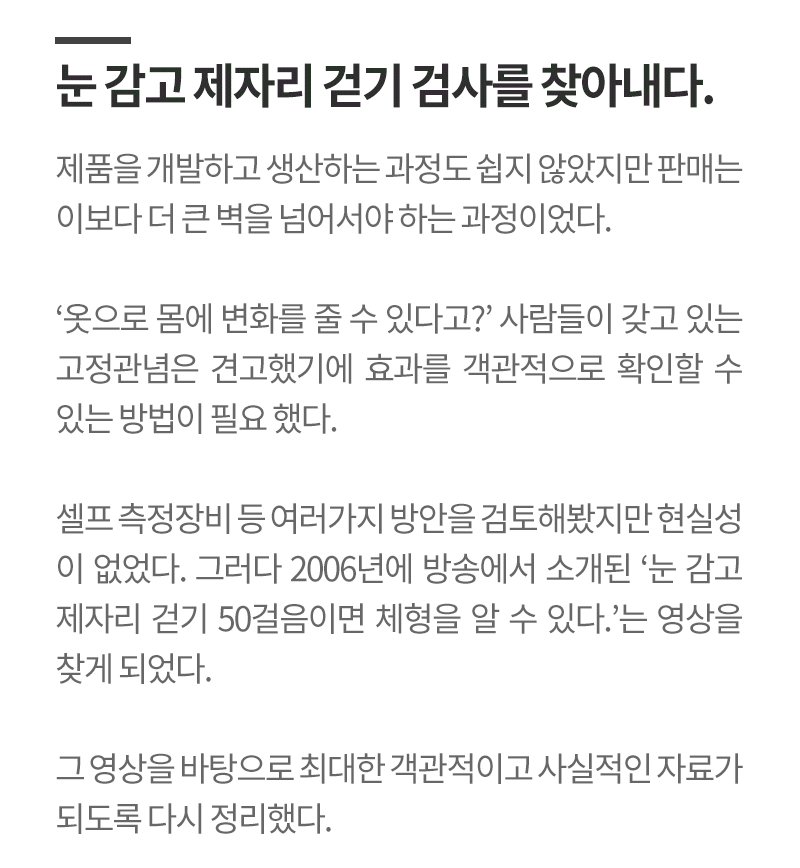 눈 감고 제자리 걷기 검사를 찾아내다.

제품을 개발하고 생산하는 과정도 쉽지 않았지만 판매는 이보다 더 큰 벽을 넘어서야 하는 과정이었다.

‘옷으로 몸에 변화를 줄 수 있다고?’ 사람들이 갖고 있는 고정관념은 견고했기에 효과를 객관적으로 확인할 수 있는 방법이 필요 했다.

셀프 측정장비 등 여러가지 방안을 검토해봤지만 현실성이 없었다. 그러다 2006년에 방송에서 소개된 ‘눈 감고 제자리 걷기 50걸음이면 체형을 알 수 있다.’는 영상을 찾게 되었다.

그 영상을 바탕으로 최대한 객관적이고 사실적인 자료가 되도록 다시 정리했다.